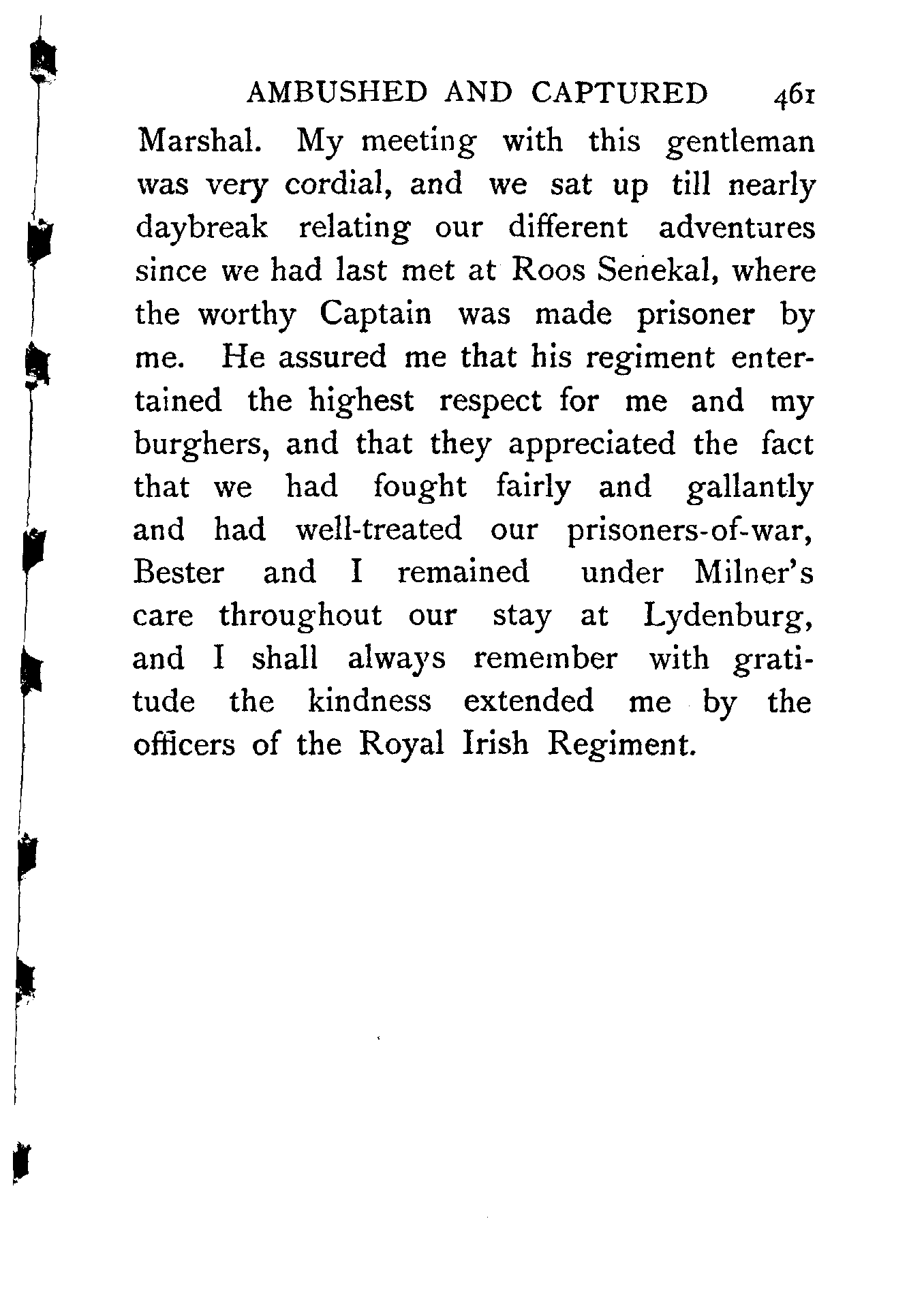 AMBUSHED AND CAPTURED 461

Marshal. My meeting with this gentleman was very cordial, and we sat up till nearly daybreak relating our different adventures since we had last met at Roos Senekal, where the worthy Captain was made prisoner by me. He assured me that his regiment entertained the highest respect for me and my burghers, and that they appreciated the fact that we had fought fairly and gallantly and had well-treated our prisoners-of-war, Bester and I remained under Milner's care throughout our stay at Lydenburg, and I shall always remember with gratitude the kindness extended me by the officers of the Royal Irish Regiment.